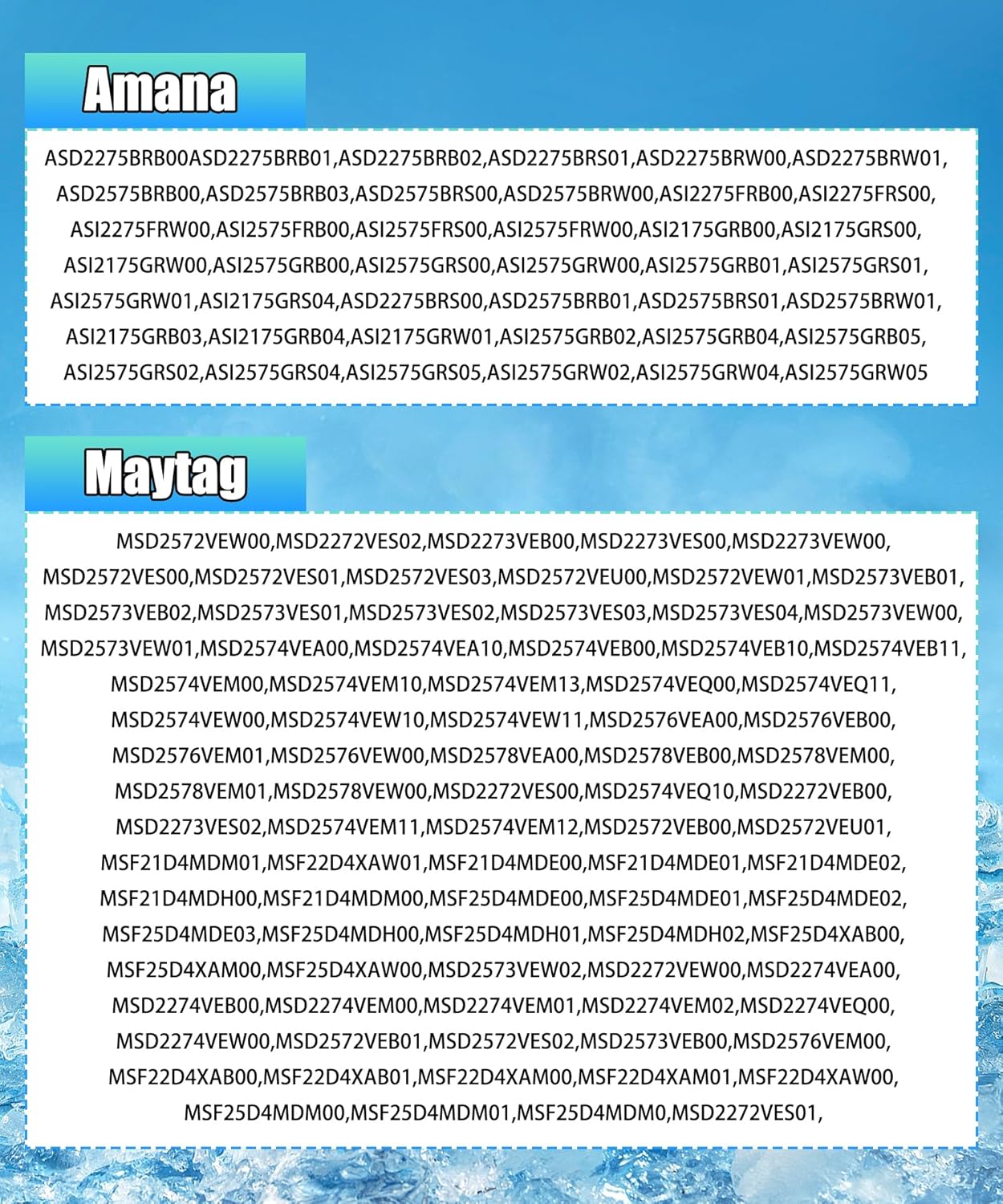 Amana

ASD2275BRB00ASD2275BRB01,ASD2275BRB02,ASD2275BRS01,ASD2275BRW00,ASD2275BRW01, ASD2575BRB00,ASD2575BRB03,ASD2575BRS00,ASD2575BRW00,ASI2275FRB00,ASI2275FRS00, ASI2275FRW00,ASI2575FRB00,ASI2575FRS00,ASI2575FRW00,ASI2175GRB00,ASI2175GRS00, ASI2175GRW00,ASI2575GRB00,ASI2575GRS00,ASI2575GRW00,ASI2575GRB01,ASI2575GRS01, ASI2575GRW01,ASI2175GRS04,ASD2275BRS00,ASD2575BRB01,ASD2575BRS01,ASD2575BRW01, ASI2175GRB03,ASI2175GRB04,ASI2175GRW01,ASI2575GRB02,ASI2575GRB04,ASI2575GRB05, ASI2575GRS02,ASI2575GRS04,ASI2575GRS05,ASI2575GRW02,ASI2575GRW04,ASI2575GRW05

Maytag

MSD2572VEW00,MSD2272VES02,MSD2273VEB00,MSD2273VES00,MSD2273VEW00, MSD2572VES00,MSD2572VES01,MSD2572VES03,MSD2572VEU00,MSD2572VEW01,MSD2573VEB01, MSD2573VEB02,MSD2573VES01,MSD2573VES02,MSD2573VES03,MSD2573VES04,MSD2573VEW00, MSD2573VEW01,MSD2574VEA00,MSD2574VEA10,MSD2574VEB00,MSD2574VEB10,MSD2574VEB11, MSD2574VEM00,MSD2574VEM10,MSD2574VEM13,MSD2574VEQ00,MSD2574VEQ11, MSD2574VEW00,MSD2574VEW10,MSD2574VEW11,MSD2576VEA00,MSD2576VEB00, MSD2576VEM01,MSD2576VEW00,MSD2578VEA00,MSD2578VEB00,MSD2578VEM00, MSD2578VEM01,MSD2578VEW00,MSD2272VES00,MSD2574VEQ10,MSD2272VEB00, MSD2273VES02,MSD2574VEM11,MSD2574VEM12,MSD2572VEB00,MSD2572VEU01, MSF21D4MDM01,MSF22D4XAW01,MSF21D4MDE00,MSF21D4MDE01,MSF21D4MDE02, MSF21D4MDH00,MSF21D4MDM00,MSF25D4MDE00,MSF25D4MDE01,MSF25D4MDE02, MSF25D4MDE03,MSF25D4MDH00,MSF25D4MDH01,MSF25D4MDH02,MSF25D4XAB00, MSF25D4XAM00,MSF25D4XAW00,MSD2573VEW02,MSD2272VEW00,MSD2274VEA00, MSD2274VEB00,MSD2274VEM00,MSD2274VEM01,MSD2274VEM02,MSD2274VEQ00, MSD2274VEW00,MSD2572VEB01,MSD2572VES02,MSD2573VEB00,MSD2576VEM00, MSF22D4XAB00,MSF22D4XAB01,MSF22D4XAM00,MSF22D4XAM01,MSF22D4XAW00, MSF25D4MDM00,MSF25D4MDM01,MSF25D4MDM0,MSD2272VES01,